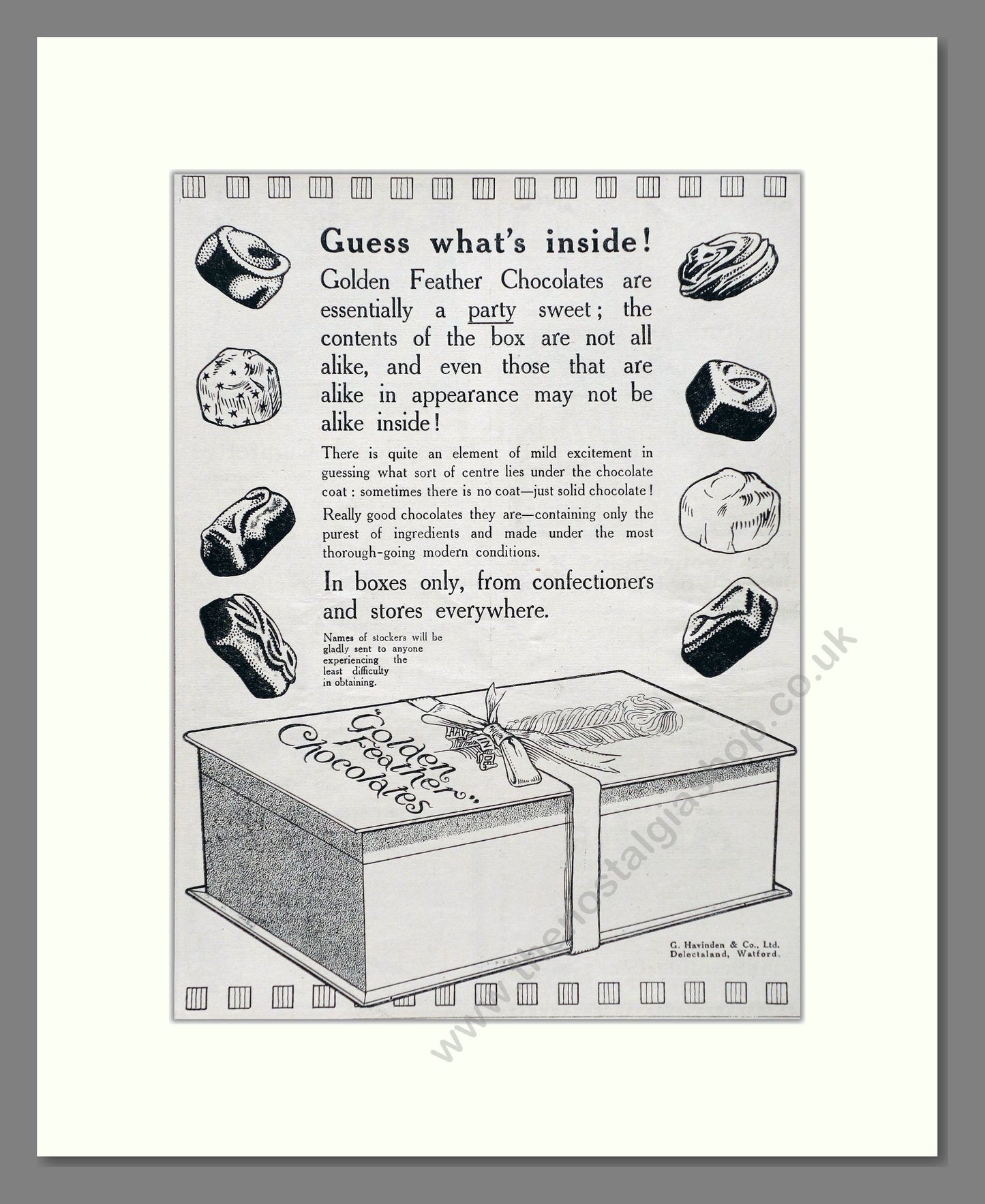 Guess what's inside!

Golden Feather Chocolates are essentially a party sweet; the contents of the box are not all alike, and even those that are alike in appearance may not be alike inside!

There is quite an element of mild excitement in guessing what sort of centre lies under the chocolate coat : sometimes there is no coat—just solid chocolate!

Really good chocolates they are—containing only the purest of ingredients and made under the most thorough-going modern conditions.

In boxes only, from confectioners and stores everywhere.

Names of stockers will be gladly sent to anyone experiencing the least difficulty in obtaining.

"Golden Feather" Chocolates

HAVINDEN

G. Havinden & Co., Ltd. Delectaland, Watford.

www.thenostalgiashop.co.uk